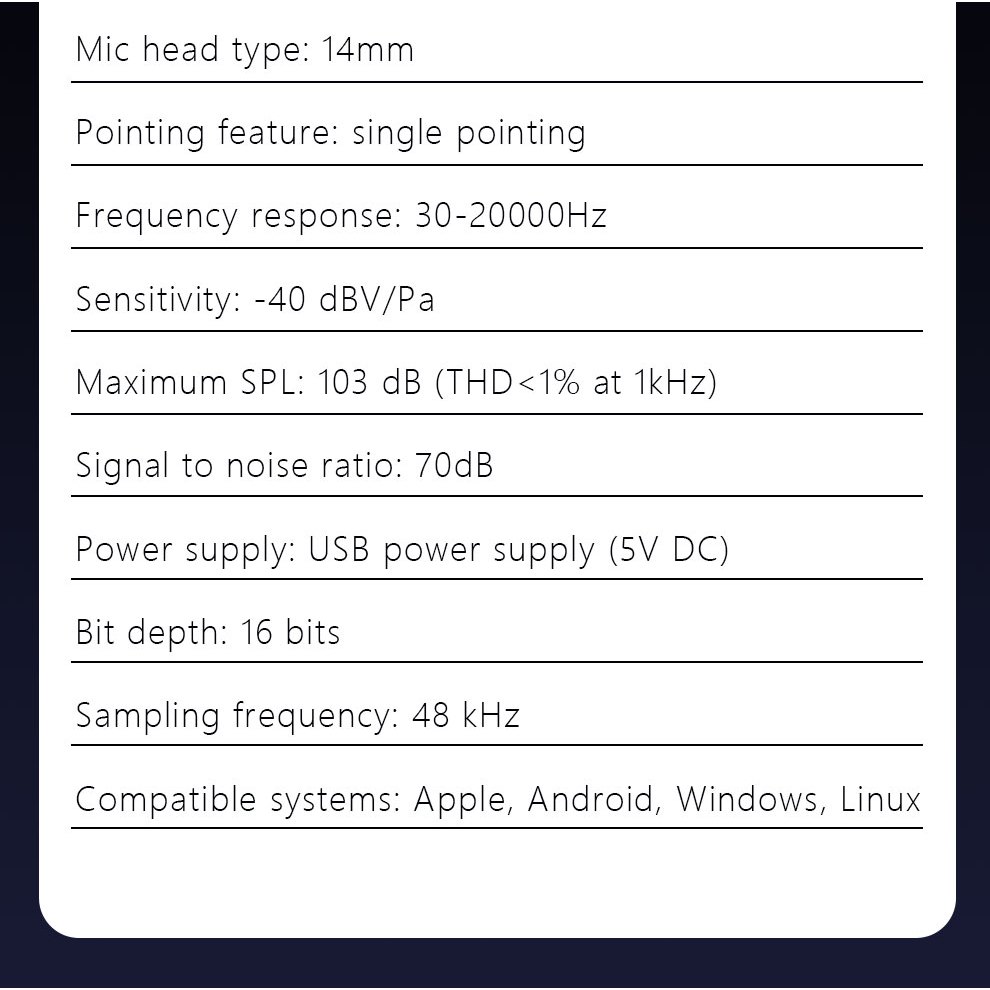 Mic head type: 14mm

Pointing feature: single pointing

Frequency response: 30-20000Hz

Sensitivity: -40 dBV/Pa

Maximum SPL: 103 dB (THD<1% at 1kHz)

Signal to noise ratio: 70dB

Power supply: USB power supply (5V DC)

Bit depth: 16 bits

Sampling frequency: 48 kHz

Compatible systems: Apple, Android, Windows, Linux